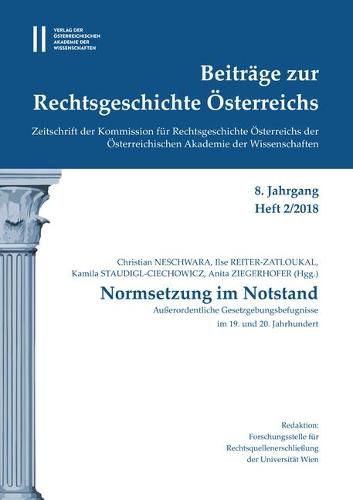 VERLAG DER ÖSTERREICHISCHEN AKADEMIE DER WISSENSCHAFTEN

Beiträge zur Rechtsgeschichte Österreichs

Zeitschrift der Kommission für Rechtsgeschichte Österreichs der Österreichischen Akademie der Wissenschaften

8. Jahrgang
Heft 2/2018

Christian NESCHWARA, Ilse REITER-ZATLOUKAL, Kamila STAUDIGL-CIECHOWICZ, Anita ZIEGERHOFER (Hgg.)

Normsetzung im Notstand

Außerordentliche Gesetzgebungsbefugnisse im 19. und 20. Jahrhundert

Redaktion:
Forschungsstelle für Rechtsquellenerschließung der Universität Wien